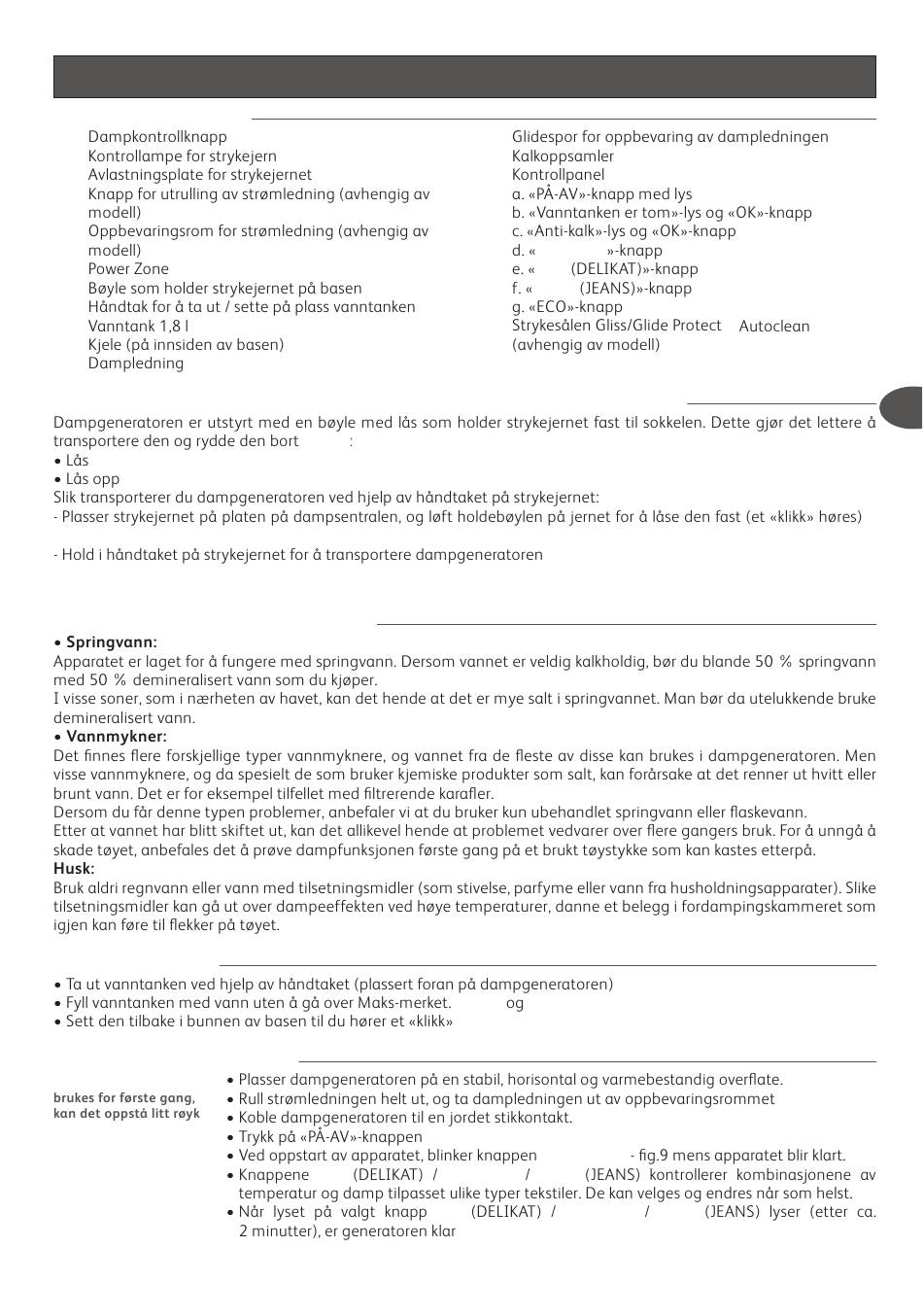 Dampkontrollknapp
Kontrollampe for strykejern
Avlastningsplate for strykejernet
Knapp for utrulling av strømledning (avhengig av modell)
Oppbevaringsrom for strømledning (avhengig av modell)
Power Zone
Bøyle som holder strykejernet på basen
Håndtak for å ta ut / sette på plass vanntanken
Vanntank 1,8 l
Kjele (på innsiden av basen)
Dampledning

Glidespor for oppbevaring av dampledningen
Kalkoppsamler
Kontrollpanel
a. «PÅ-AV»-knapp med lys
b. «Vanntanken er tom»-lys og «OK»-knapp
c. «Anti-kalk»-lys og «OK»-knapp
d. « »-knapp
e. « (DELIKAT)»-knapp
f. « (JEANS)»-knapp
g. «ECO»-knapp
Strykesålen Gliss/Glide Protect Autoclean (avhengig av modell)

Dampgeneratoren er utstyrt med en bøyle med lås som holder strykejernet fast til sokkelen. Dette gjør det lettere å transportere den og rydde den bort :
• Lås
• Lås opp
Slik transporterer du dampgeneratoren ved hjelp av håndtaket på strykejernet:
- Plasser strykejernet på platen på dampsentralen, og løft holdebøylen på jernet for å låse den fast (et «klikk» høres)

- Hold i håndtaket på strykejernet for å transportere dampgeneratoren

• Springvann:
Apparatet er laget for å fungere med springvann. Dersom vannet er veldig kalkholdig, bør du blande 50 % springvann med 50 % demineralisert vann som du kjøper.
I visse soner, som i nærheten av havet, kan det hende at det er mye salt i springvannet. Man bør da utelukkende bruke demineralisert vann.
• Vannmykner:
Det finnes flere forskjellige typer vannmyknere, og vannet fra de fleste av disse kan brukes i dampgeneratoren. Men visse vannmyknere, og da spesielt de som bruker kjemiske produkter som salt, kan forårsake at det renner ut hvitt eller brunt vann. Det er for eksempel tilfellet med filtrerende karafler.
Dersom du får denne typen problemer, anbefaler vi at du bruker kun ubehandlet springvann eller flaskevann.
Etter at vannet har blitt skiftet ut, kan det allikevel hende at problemet vedvarer over flere gangers bruk. For å unngå å skade tøyet, anbefales det å prøve dampfunksjonen første gang på et brukt tøystykke som kan kastes etterpå.
Husk:
Bruk aldri regnvann eller vann med tilsetningsmidler (som stivelse, parfyme eller vann fra husholdningsapparater). Slike tilsetningsmidler kan gå ut over dampeeffekten ved høye temperaturer, danne et belegg i fordampingskammeret som igjen kan føre til flekker på tøyet.

• Ta ut vanntanken ved hjelp av håndtaket (plassert foran på dampgeneratoren)
• Fyll vanntanken med vann uten å gå over Maks-merket. og
• Sett den tilbake i bunnen av basen til du hører et «klikk»

brukes for første gang, kan det oppstå litt røyk

• Plasser dampgeneratoren på en stabil, horisontal og varmebestandig overflate.
• Rull strømledningen helt ut, og ta dampledningen ut av oppbevaringsrommet
• Koble dampgeneratoren til en jordet stikkontakt.
• Trykk på «PÅ-AV»-knappen
• Ved oppstart av apparatet, blinker knappen - fig.9 mens apparatet blir klart.
• Knappene (DELIKAT) / / (JEANS) kontrollerer kombinasjonene av temperatur og damp tilpasset ulike typer tekstiler. De kan velges og endres når som helst.
• Når lyset på valgt knapp (DELIKAT) / / (JEANS) lyser (etter ca. 2 minutter), er generatoren klar